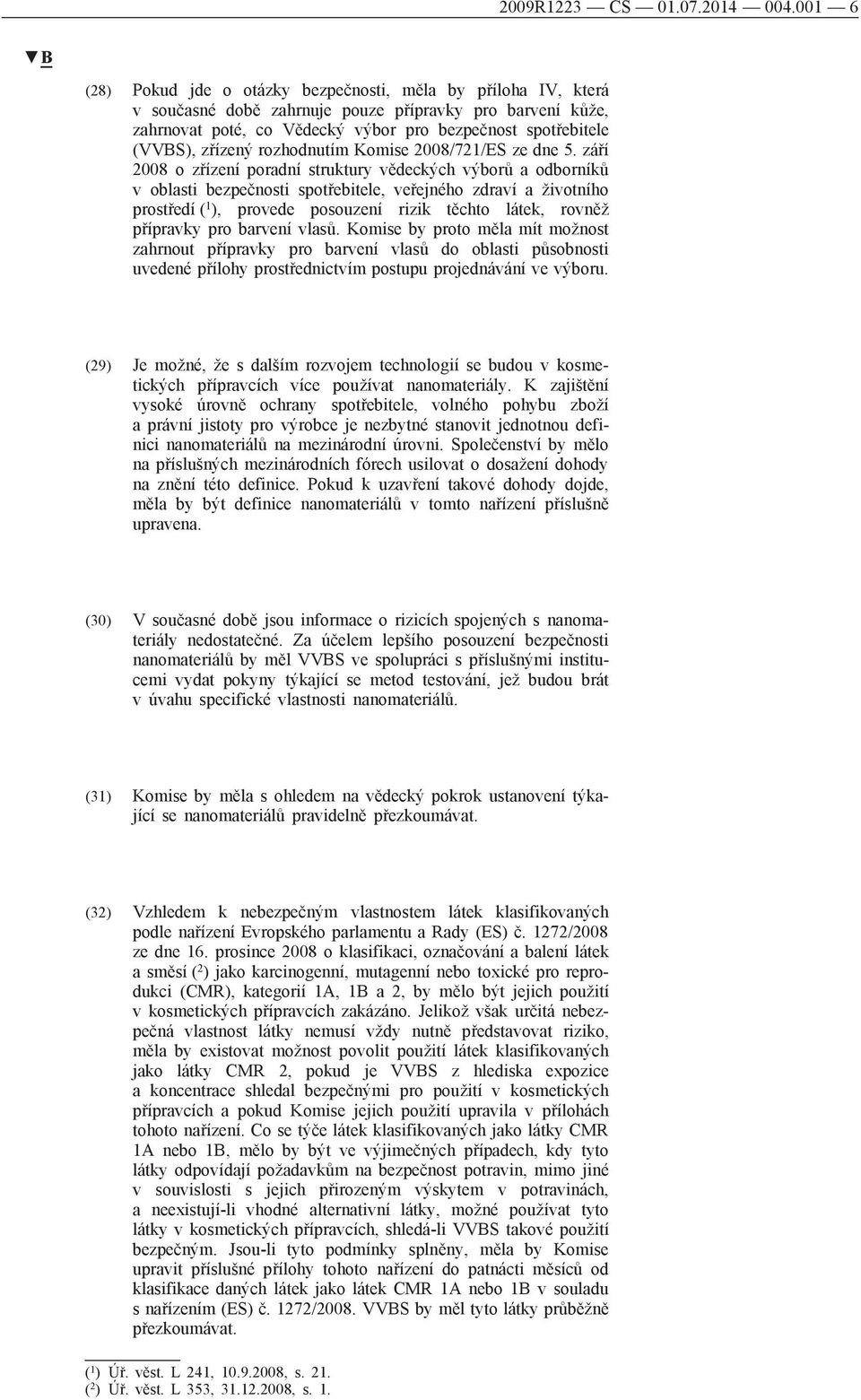 2009R1223 — CS — 01.07.2014 — 004.001 — 6

▼B

(28) Pokud jde o otázky bezpečnosti, měla by příloha IV, která v současné době zahrnuje pouze přípravky pro barvení kůže, zahrnovat poté, co Vědecký výbor pro bezpečnost spotřebitele (VVBS), zřízený rozhodnutím Komise 2008/721/ES ze dne 5. září 2008 o zřízení poradní struktury vědeckých výborů a odborníků v oblasti bezpečnosti spotřebitele, veřejného zdraví a životního prostředí ($^1$), provede posouzení rizik těchto látek, rovněž přípravky pro barvení vlasů. Komise by proto měla mít možnost zahrnout přípravky pro barvení vlasů do oblasti působnosti uvedené přílohy prostřednictvím postupu projednávání ve výboru.

(29) Je možné, že s dalším rozvojem technologií se budou v kosmetických přípravcích více používat nanomateriály. K zajištění vysoké úrovně ochrany spotřebitele, volného pohybu zboží a právní jistoty pro výrobce je nezbytné stanovit jednotnou definici nanomateriálů na mezinárodní úrovni. Společenství by mělo na příslušných mezinárodních fórech usilovat o dosažení dohody na znění této definice. Pokud k uzavření takové dohody dojde, měla by být definice nanomateriálů v tomto nařízení příslušně upravena.

(30) V současné době jsou informace o rizicích spojených s nanomateriály nedostatečné. Za účelem lepšího posouzení bezpečnosti nanomateriálů by měl VVBS ve spolupráci s příslušnými institucemi vydat pokyny týkající se metod testování, jež budou brát v úvahu specifické vlastnosti nanomateriálů.

(31) Komise by měla s ohledem na vědecký pokrok ustanovení týkající se nanomateriálů pravidelně přezkoumávat.

(32) Vzhledem k nebezpečným vlastnostem látek klasifikovaných podle nařízení Evropského parlamentu a Rady (ES) č. 1272/2008 ze dne 16. prosince 2008 o klasifikaci, označování a balení látek a směsí ($^2$) jako karcinogenní, mutagenní nebo toxické pro reprodukci (CMR), kategorií 1A, 1B a 2, by mělo být jejich použití v kosmetických přípravcích zakázáno. Jelikož však určitá nebezpečná vlastnost látky nemusí vždy nutně představovat riziko, měla by existovat možnost povolit použití látek klasifikovaných jako látky CMR 2, pokud je VVBS z hlediska expozice a koncentrace shledal bezpečnými pro použití v kosmetických přípravcích a pokud Komise jejich použití upravila v přílohách tohoto nařízení. Co se týče látek klasifikovaných jako látky CMR 1A nebo 1B, mělo by být ve výjimečných případech, kdy tyto látky odpovídají požadavkům na bezpečnost potravin, mimo jiné v souvislosti s jejich přirozeným výskytem v potravinách, a neexistují-li vhodné alternativní látky, možné používat tyto látky v kosmetických přípravcích, shledá-li VVBS takové použití bezpečným. Jsou-li tyto podmínky splněny, měla by Komise upravit příslušné přílohy tohoto nařízení do patnácti měsíců od klasifikace daných látek jako látek CMR 1A nebo 1B v souladu s nařízením (ES) č. 1272/2008. VVBS by měl tyto látky průběžně přezkoumávat.

($^1$) Úř. věst. L 241, 10.9.2008, s. 21.
($^2$) Úř. věst. L 353, 31.12.2008, s. 1.